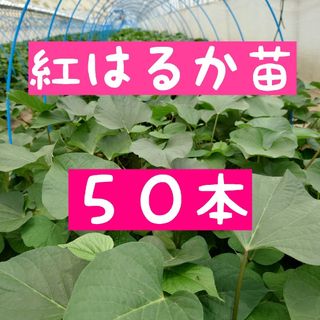 紅はるか苗

５０本